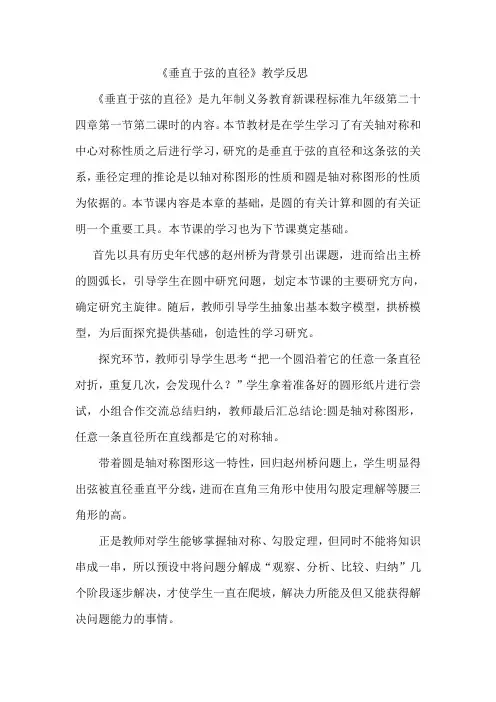 《垂直于弦的直径》教学反思

《垂直于弦的直径》是九年制义务教育新课程标准九年级第二十四章第一节第二课时的内容。本节教材是在学生学习了有关轴对称和中心对称性质之后进行学习，研究的是垂直于弦的直径和这条弦的关系，垂径定理的推论是以轴对称图形的性质和圆是轴对称图形的性质为依据的。本节课内容是本章的基础，是圆的有关计算和圆的有关证明一个重要工具。本节课的学习也为下节课奠定基础。

首先以具有历史年代感的赵州桥为背景引出课题，进而给出主桥的圆弧长，引导学生在圆中研究问题，划定本节课的主要研究方向，确定研究主旋律。随后，教师引导学生抽象出基本数字模型，拱桥模型，为后面探究提供基础，创造性的学习研究。

探究环节，教师引导学生思考“把一个圆沿着它的任意一条直径对折，重复几次，会发现什么？”学生拿着准备好的圆形纸片进行尝试，小组合作交流总结归纳，教师最后汇总结论:圆是轴对称图形，任意一条直径所在直线都是它的对称轴。

带着圆是轴对称图形这一特性，回归赵州桥问题上，学生明显得出弦被直径垂直平分线，进而在直角三角形中使用勾股定理解等腰三角形的高。

正是教师对学生能够掌握轴对称、勾股定理，但同时不能将知识串成一串，所以预设中将问题分解成“观察、分析、比较、归纳”几个阶段逐步解决，才使学生一直在爬坡，解决力所能及但又能获得解决问题能力的事情。